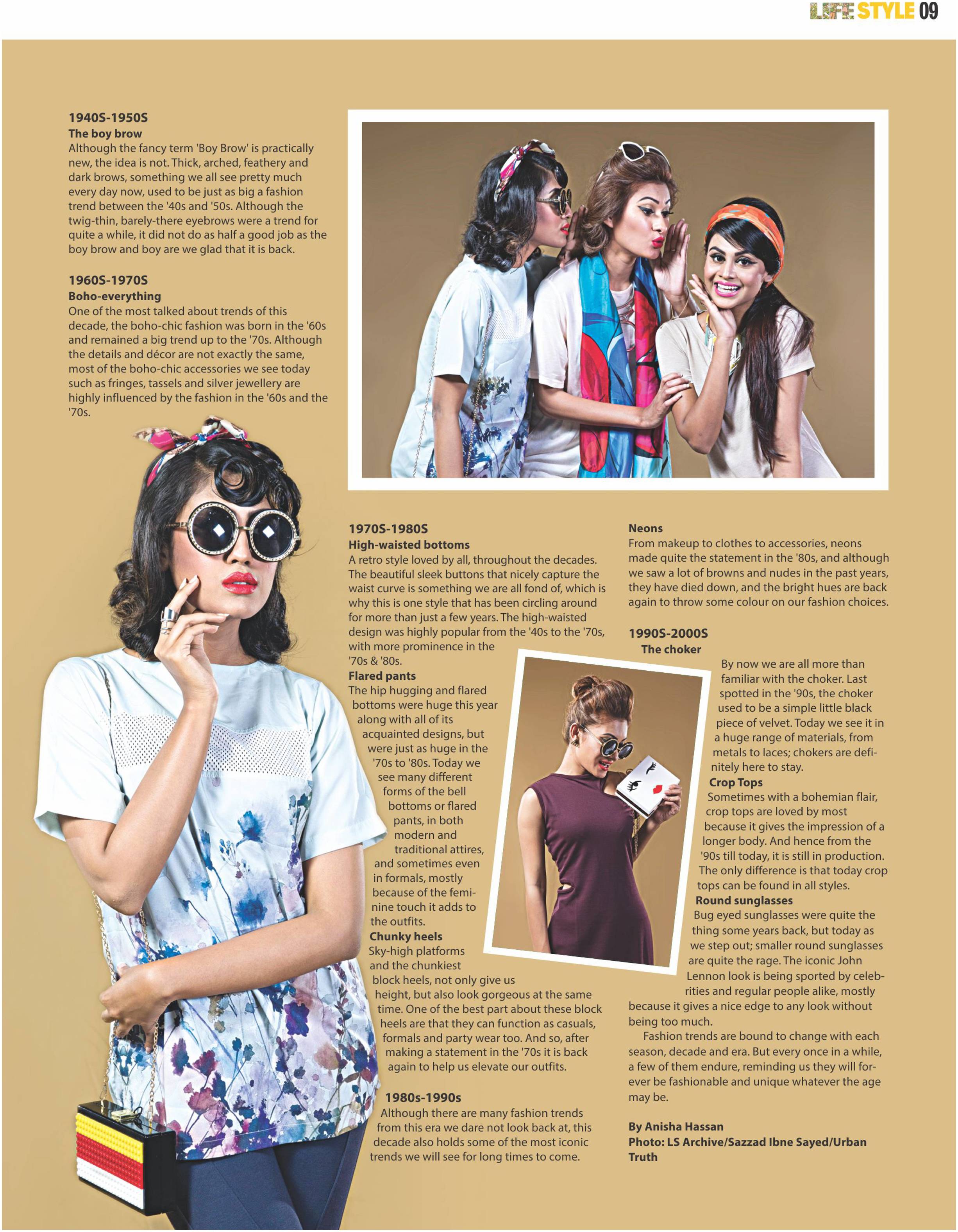 LIFE STYLE 09

1940S-1950S
The boy brow
Although the fancy term 'Boy Brow' is practically new, the idea is not. Thick, arched, feathery and dark brows, something we all see pretty much every day now, used to be just as big a fashion trend between the '40s and '50s. Although the twig-thin, barely-there eyebrows were a trend for quite a while, it did not do as half a good job as the boy brow and boy are we glad that it is back.

1960S-1970S
Boho-everything
One of the most talked about trends of this decade, the boho-chic fashion was born in the '60s and remained a big trend up to the '70s. Although the details and décor are not exactly the same, most of the boho-chic accessories we see today such as fringes, tassels and silver jewellery are highly influenced by the fashion in the '60s and the '70s.

1970S-1980S
High-waisted bottoms
A retro style loved by all, throughout the decades. The beautiful sleek buttons that nicely capture the waist curve is something we are all fond of, which is why this is one style that has been circling around for more than just a few years. The high-waisted design was highly popular from the '40s to the '70s, with more prominence in the '70s & '80s.
Flared pants
The hip hugging and flared bottoms were huge this year along with all of its acquainted designs, but were just as huge in the '70s to '80s. Today we see many different forms of the bell bottoms or flared pants, in both modern and traditional attires, and sometimes even in formals, mostly because of the feminine touch it adds to the outfits.
Chunky heels
Sky-high platforms and the chunkiest block heels, not only give us height, but also look gorgeous at the same time. One of the best part about these block heels are that they can function as casuals, formals and party wear too. And so, after making a statement in the '70s it is back again to help us elevate our outfits.

1980s-1990s
Although there are many fashion trends from this era we dare not look back at, this decade also holds some of the most iconic trends we will see for long times to come.

Neons
From makeup to clothes to accessories, neons made quite the statement in the '80s, and although we saw a lot of browns and nudes in the past years, they have died down, and the bright hues are back again to throw some colour on our fashion choices.

1990S-2000S
The choker
By now we are all more than familiar with the choker. Last spotted in the '90s, the choker used to be a simple little black piece of velvet. Today we see it in a huge range of materials, from metals to laces; chokers are definitely here to stay.
Crop Tops
Sometimes with a bohemian flair, crop tops are loved by most because it gives the impression of a longer body. And hence from the '90s till today, it is still in production. The only difference is that today crop tops can be found in all styles.
Round sunglasses
Bug eyed sunglasses were quite the thing some years back, but today as we step out; smaller round sunglasses are quite the rage. The iconic John Lennon look is being sported by celebrities and regular people alike, mostly because it gives a nice edge to any look without being too much.
Fashion trends are bound to change with each season, decade and era. But every once in a while, a few of them endure, reminding us they will forever be fashionable and unique whatever the age may be.

By Anisha Hassan
Photo: LS Archive/Sazzad Ibne Sayed/Urban Truth